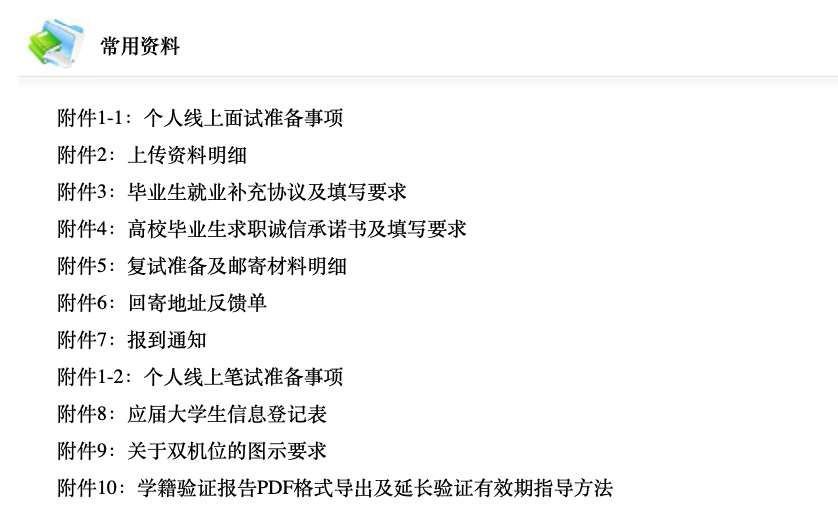 常用资料

附件1-1：个人线上面试准备事项
附件2：上传资料明细
附件3：毕业生就业补充协议及填写要求
附件4：高校毕业生求职诚信承诺书及填写要求
附件5：复试准备及邮寄材料明细
附件6：回寄地址反馈单
附件7：报到通知
附件1-2：个人线上笔试准备事项
附件8：应届大学生信息登记表
附件9：关于双机位的图示要求
附件10：学籍验证报告PDF格式导出及延长验证有效期指导方法